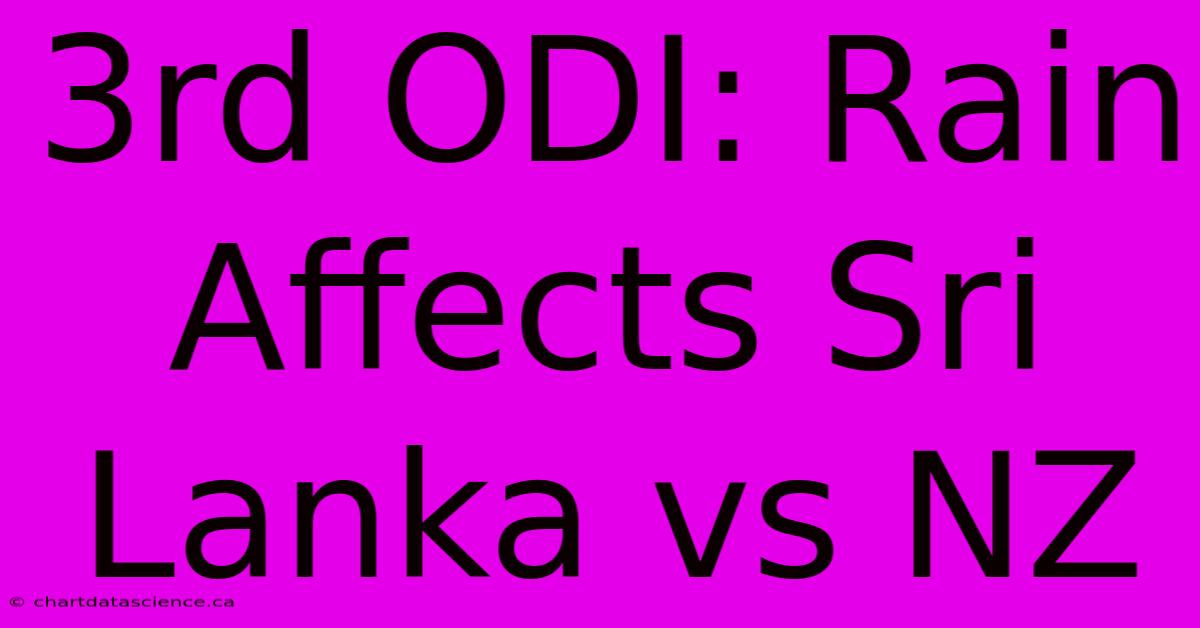 3rd ODI: Rain Affects Sri Lanka vs NZ

© chartdatascience.ca